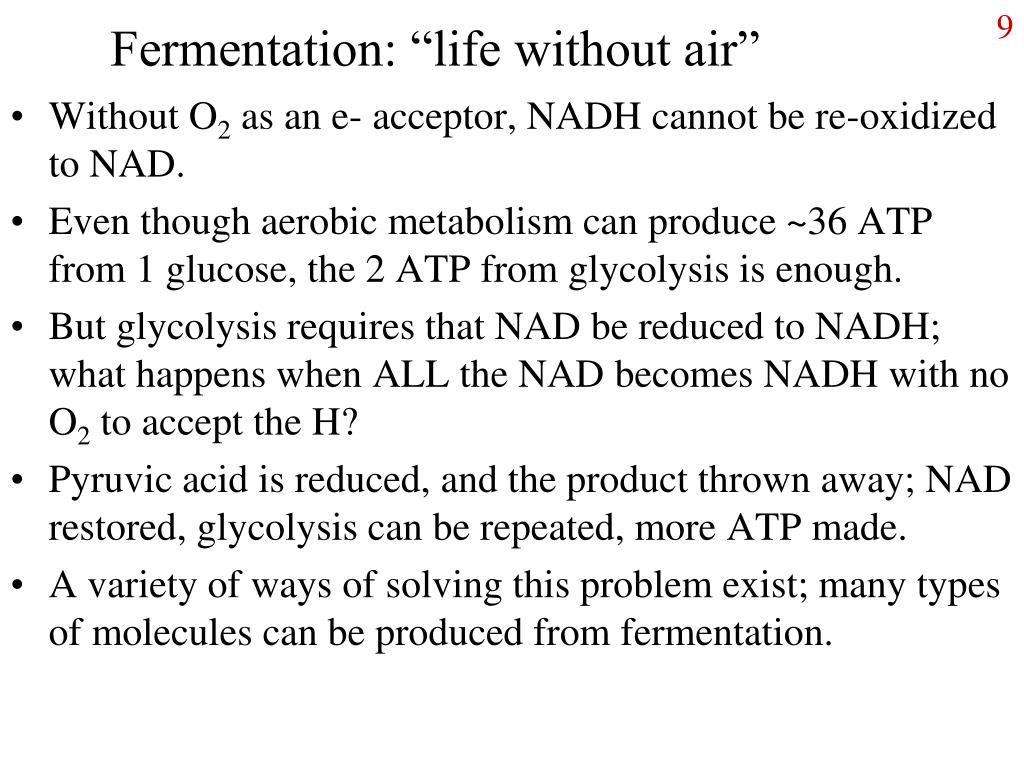 9

Fermentation: “life without air”

• Without $O_2$ as an e- acceptor, NADH cannot be re-oxidized to NAD.

• Even though aerobic metabolism can produce ~36 ATP from 1 glucose, the 2 ATP from glycolysis is enough.

• But glycolysis requires that NAD be reduced to NADH; what happens when ALL the NAD becomes NADH with no $O_2$ to accept the H?

• Pyruvic acid is reduced, and the product thrown away; NAD restored, glycolysis can be repeated, more ATP made.

• A variety of ways of solving this problem exist; many types of molecules can be produced from fermentation.